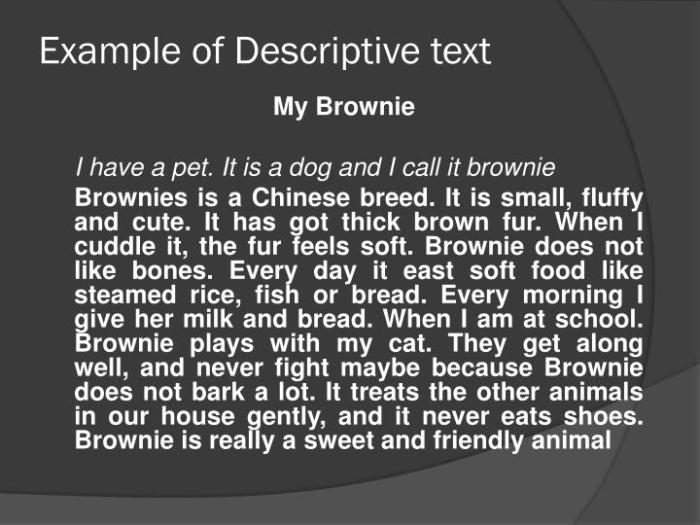 Example of Descriptive text

My Brownie

I have a pet. It is a dog and I call it brownie

Brownies is a Chinese breed. It is small, fluffy and cute. It has got thick brown fur. When I cuddle it, the fur feels soft. Brownie does not like bones. Every day it east soft food like steamed rice, fish or bread. Every morning I give her milk and bread. When I am at school. Brownie plays with my cat. They get along well, and never fight maybe because Brownie does not bark a lot. It treats the other animals in our house gently, and it never eats shoes. Brownie is really a sweet and friendly animal